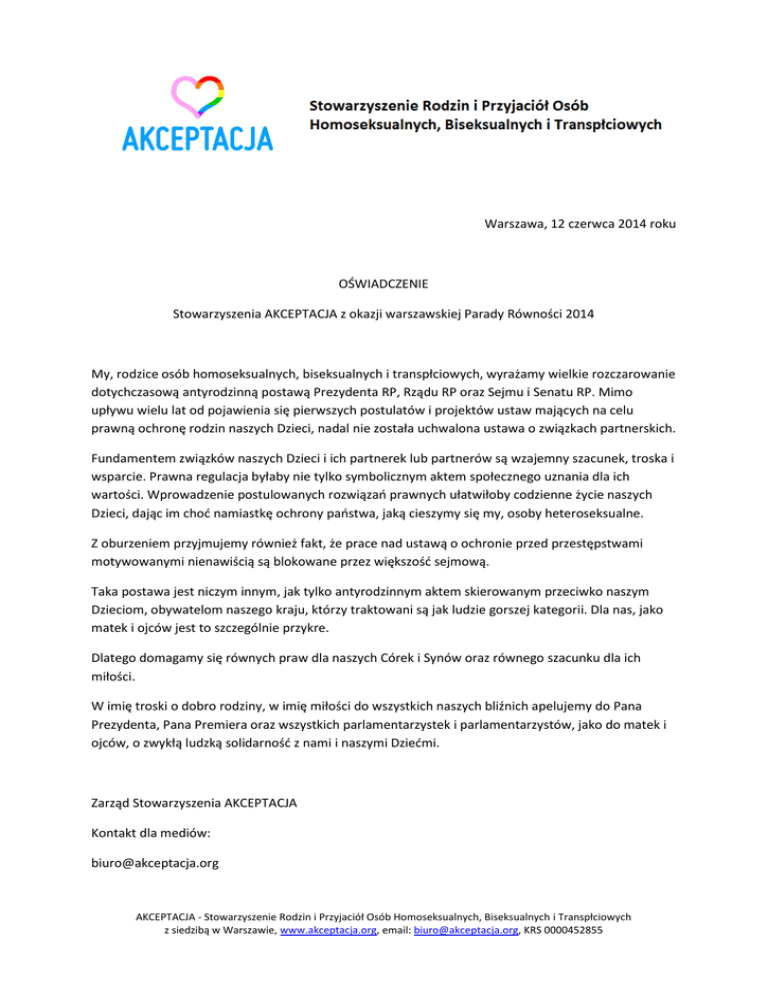 AKCEPTACJA

Stowarzyszenie Rodzin i Przyjaciół Osób Homoseksualnych, Biseksualnych i Transpłciowych

Warszawa, 12 czerwca 2014 roku

OŚWIADCZENIE

Stowarzyszenia AKCEPTACJA z okazji warszawskiej Parady Równości 2014

My, rodzice osób homoseksualnych, biseksualnych i transpłciowych, wyrażamy wielkie rozczarowanie dotychczasową antyrodzinną postawą Prezydenta RP, Rządu RP oraz Sejmu i Senatu RP. Mimo upływu wielu lat od pojawienia się pierwszych postulatów i projektów ustaw mających na celu prawną ochronę rodzin naszych Dzieci, nadal nie została uchwalona ustawa o związkach partnerskich.

Fundamentem związków naszych Dzieci i ich partnerek lub partnerów są wzajemny szacunek, troska i wsparcie. Prawna regulacja byłaby nie tylko symbolicznym aktem społecznego uznania dla ich wartości. Wprowadzenie postulowanych rozwiązań prawnych ułatwiłoby codzienne życie naszych Dzieci, dając im choć namiastkę ochrony państwa, jaką cieszymy się my, osoby heteroseksualne.

Z oburzeniem przyjmujemy również fakt, że prace nad ustawą o ochronie przed przestępstwami motywowanymi nienawiścią są blokowane przez większość sejmową.

Taka postawa jest niczym innym, jak tylko antyrodzinnym aktem skierowanym przeciwko naszym Dzieciom, obywatelom naszego kraju, którzy traktowani są jak ludzie gorszej kategorii. Dla nas, jako matek i ojców jest to szczególnie przykre.

Dlatego domagamy się równych praw dla naszych Córek i Synów oraz równego szacunku dla ich miłości.

W imię troski o dobro rodziny, w imię miłości do wszystkich naszych bliźnich apelujemy do Pana Prezydenta, Pana Premiera oraz wszystkich parlamentarzystek i parlamentarzystów, jako do matek i ojców, o zwykłą ludzką solidarność z nami i naszymi Dziećmi.

Zarząd Stowarzyszenia AKCEPTACJA

Kontakt dla mediów:

biuro@akceptacja.org

AKCEPTACJA - Stowarzyszenie Rodzin i Przyjaciół Osób Homoseksualnych, Biseksualnych i Transpłciowych z siedzibą w Warszawie, www.akceptacja.org, email: biuro@akceptacja.org, KRS 0000452855